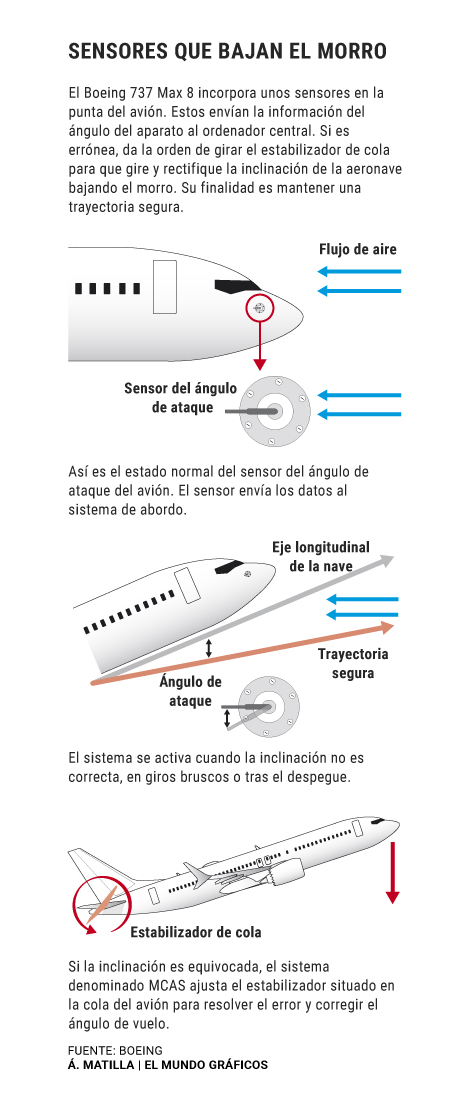 SENSORES QUE BAJAN EL MORRO

El Boeing 737 Max 8 incorpora unos sensores en la punta del avión. Estos envían la información del ángulo del aparato al ordenador central. Si es errónea, da la orden de girar el estabilizador de cola para que gire y rectifique la inclinación de la aeronave bajando el morro. Su finalidad es mantener una trayectoria segura.

Flujo de aire

Sensor del ángulo de ataque

Así es el estado normal del sensor del ángulo de ataque del avión. El sensor envía los datos al sistema de abordo.

Eje longitudinal de la nave

Trayectoria segura

Ángulo de ataque

El sistema se activa cuando la inclinación no es correcta, en giros bruscos o tras el despegue.

Estabilizador de cola

Si la inclinación es equivocada, el sistema denominado MCAS ajusta el estabilizador situado en la cola del avión para resolver el error y corregir el ángulo de vuelo.

FUENTE: BOEING
Á. MATILLA | EL MUNDO GRÁFICOS